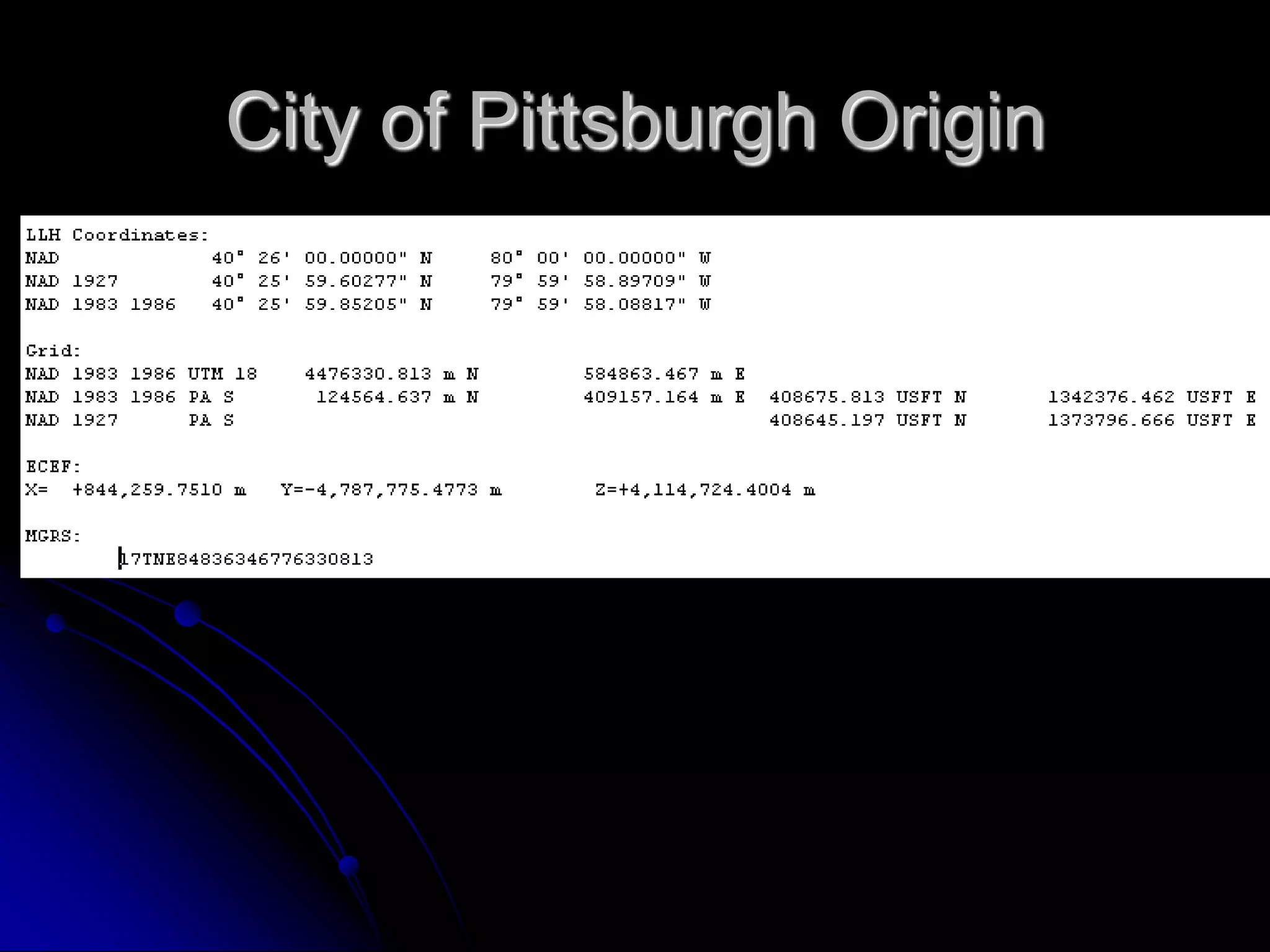 City of Pittsburgh Origin

LLH Coordinates:
NAD 40° 26' 00.00000" N 80° 00' 00.00000" W
NAD 1927 40° 25' 59.60277" N 79° 59' 58.89709" W
NAD 1983 1986 40° 25' 59.85205" N 79° 59' 58.08817" W

Grid:
NAD 1983 1986 UTM 18 4476330.813 m N 584863.467 m E
NAD 1983 1986 PA S 124564.637 m N 409157.164 m E 408675.813 USFT N 1342376.462 USFT E
NAD 1927 PA S 408645.197 USFT N 1373796.666 USFT E

ECEF:
X= +844,259.7510 m Y=-4,787,775.4773 m Z=+4,114,724.4004 m

MGRS:
17TNE84836346776330813